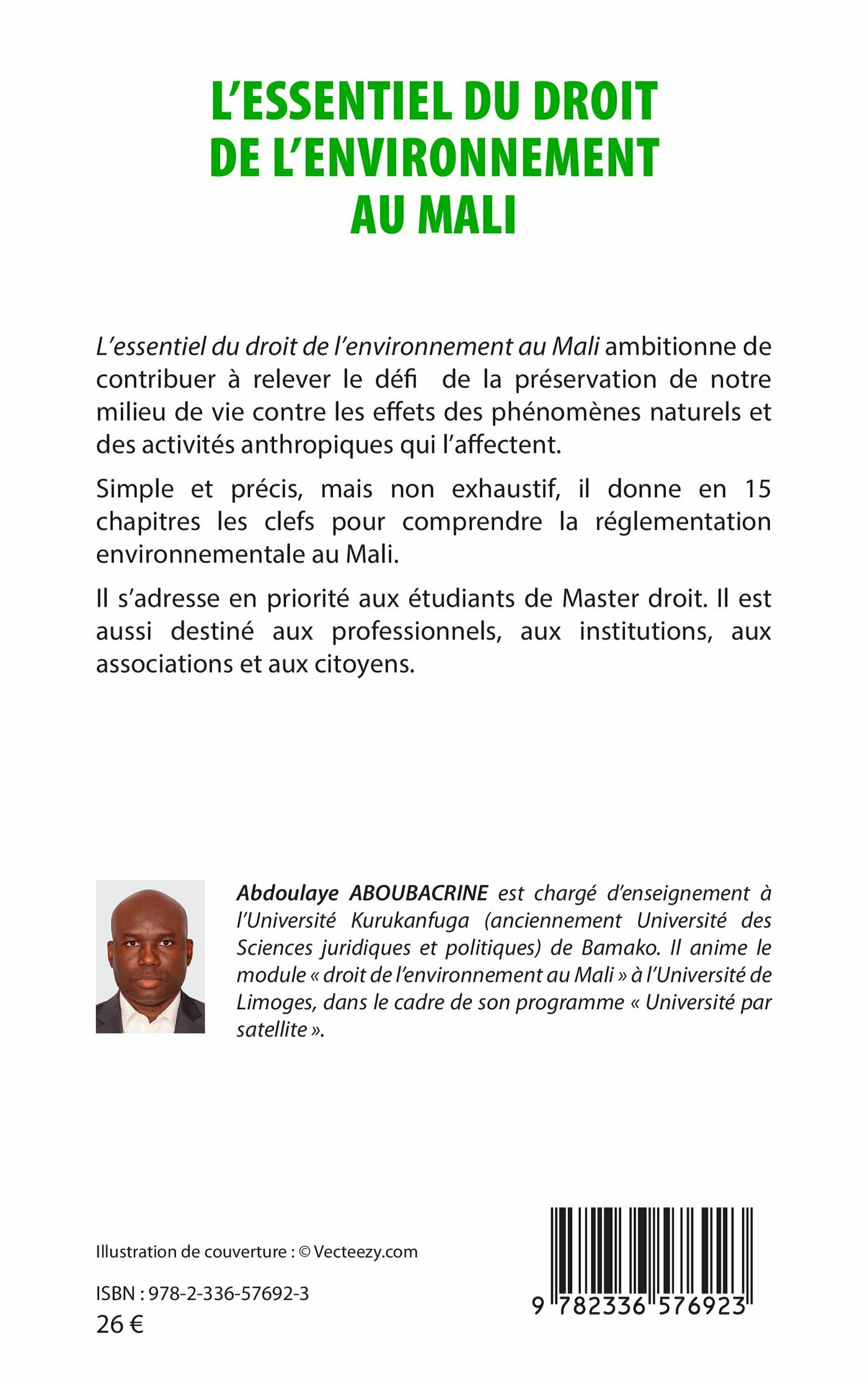 L'ESSENTIEL DU DROIT DE L'ENVIRONNEMENT AU MALI

L'essentiel du droit de l'environnement au Mali ambitionne de contribuer à relever le défi de la préservation de notre milieu de vie contre les effets des phénomènes naturels et des activités anthropiques qui l'affectent.

Simple et précis, mais non exhaustif, il donne en 15 chapitres les clefs pour comprendre la réglementation environnementale au Mali.

Il s'adresse en priorité aux étudiants de Master droit. Il est aussi destiné aux professionnels, aux institutions, aux associations et aux citoyens.

Abdoulaye ABOUBACRINE est chargé d'enseignement à l'Université Kurukanfuga (anciennement Université des Sciences juridiques et politiques) de Bamako. Il anime le module « droit de l'environnement au Mali » à l'Université de Limoges, dans le cadre de son programme « Université par satellite ».

Illustration de couverture : © Vecteezy.com

ISBN : 978-2-336-57692-3
26 €

9 782336 576923